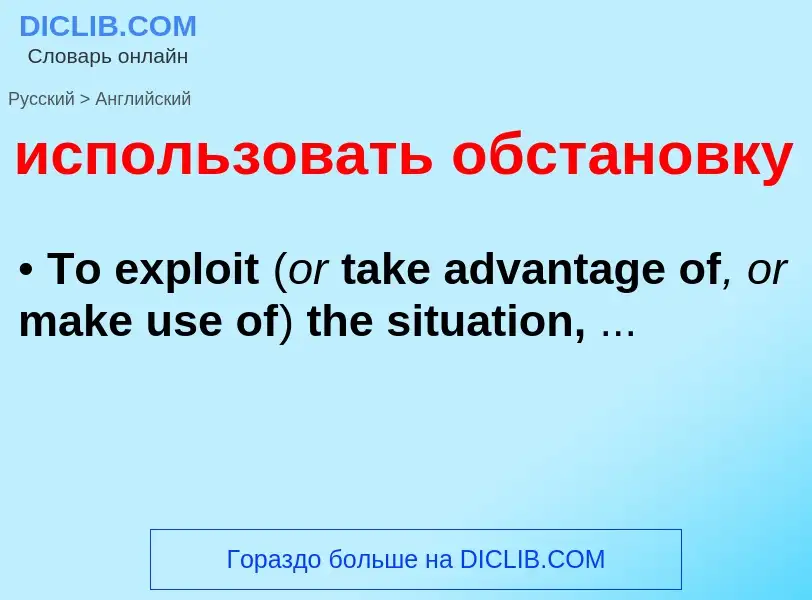 DICLIB.COM
Словарь онлайн

Русский > Английский

использовать обстановку

• To exploit (or take advantage of, or make use of) the situation, ...

Гораздо больше на DICLIB.COM